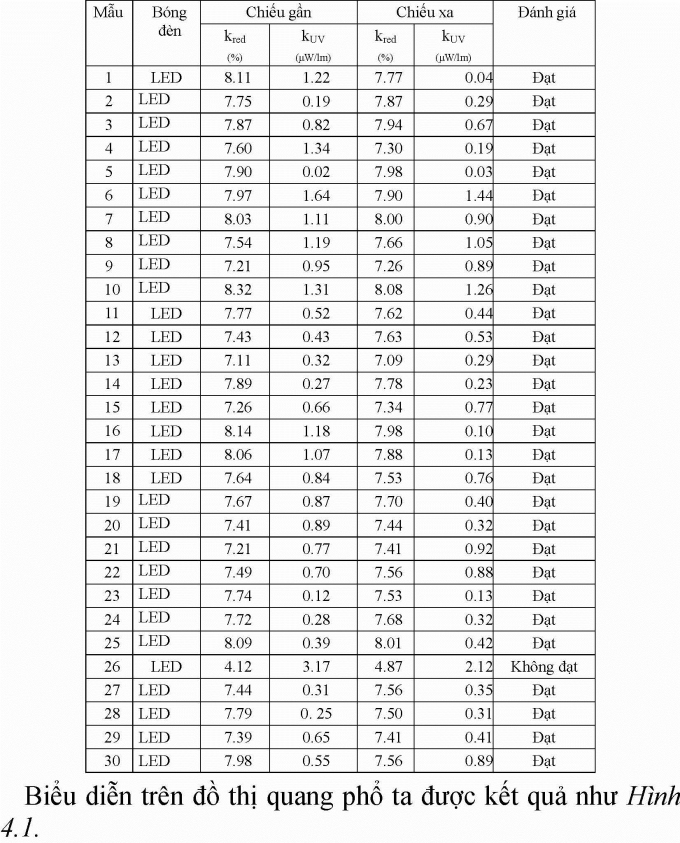 | Mẫu | Bóng đèn | Chiếu gần $k_{red}$ (%) | Chiếu gần $k_{UV}$ (μW/lm) | Chiếu xa $k_{red}$ (%) | Chiếu xa $k_{UV}$ (μW/lm) | Đánh giá |
|---|---|---|---|---|---|---|
| 1 | LED | 8.11 | 1.22 | 7.77 | 0.04 | Đạt |
| 2 | LED | 7.75 | 0.19 | 7.87 | 0.29 | Đạt |
| 3 | LED | 7.87 | 0.82 | 7.94 | 0.67 | Đạt |
| 4 | LED | 7.60 | 1.34 | 7.30 | 0.19 | Đạt |
| 5 | LED | 7.90 | 0.02 | 7.98 | 0.03 | Đạt |
| 6 | LED | 7.97 | 1.64 | 7.90 | 1.44 | Đạt |
| 7 | LED | 8.03 | 1.11 | 8.00 | 0.90 | Đạt |
| 8 | LED | 7.54 | 1.19 | 7.66 | 1.05 | Đạt |
| 9 | LED | 7.21 | 0.95 | 7.26 | 0.89 | Đạt |
| 10 | LED | 8.32 | 1.31 | 8.08 | 1.26 | Đạt |
| 11 | LED | 7.77 | 0.52 | 7.62 | 0.44 | Đạt |
| 12 | LED | 7.43 | 0.43 | 7.63 | 0.53 | Đạt |
| 13 | LED | 7.11 | 0.32 | 7.09 | 0.29 | Đạt |
| 14 | LED | 7.89 | 0.27 | 7.78 | 0.23 | Đạt |
| 15 | LED | 7.26 | 0.66 | 7.34 | 0.77 | Đạt |
| 16 | LED | 8.14 | 1.18 | 7.98 | 0.10 | Đạt |
| 17 | LED | 8.06 | 1.07 | 7.88 | 0.13 | Đạt |
| 18 | LED | 7.64 | 0.84 | 7.53 | 0.76 | Đạt |
| 19 | LED | 7.67 | 0.87 | 7.70 | 0.40 | Đạt |
| 20 | LED | 7.41 | 0.89 | 7.44 | 0.32 | Đạt |
| 21 | LED | 7.21 | 0.77 | 7.41 | 0.92 | Đạt |
| 22 | LED | 7.49 | 0.70 | 7.56 | 0.88 | Đạt |
| 23 | LED | 7.74 | 0.12 | 7.53 | 0.13 | Đạt |
| 24 | LED | 7.72 | 0.28 | 7.68 | 0.32 | Đạt |
| 25 | LED | 8.09 | 0.39 | 8.01 | 0.42 | Đạt |
| 26 | LED | 4.12 | 3.17 | 4.87 | 2.12 | Không đạt |
| 27 | LED | 7.44 | 0.31 | 7.56 | 0.35 | Đạt |
| 28 | LED | 7.79 | 0. 25 | 7.50 | 0.31 | Đạt |
| 29 | LED | 7.39 | 0.65 | 7.41 | 0.41 | Đạt |
| 30 | LED | 7.98 | 0.55 | 7.56 | 0.89 | Đạt |

Biểu diễn trên đồ thị quang phổ ta được kết quả như Hình 4.1.